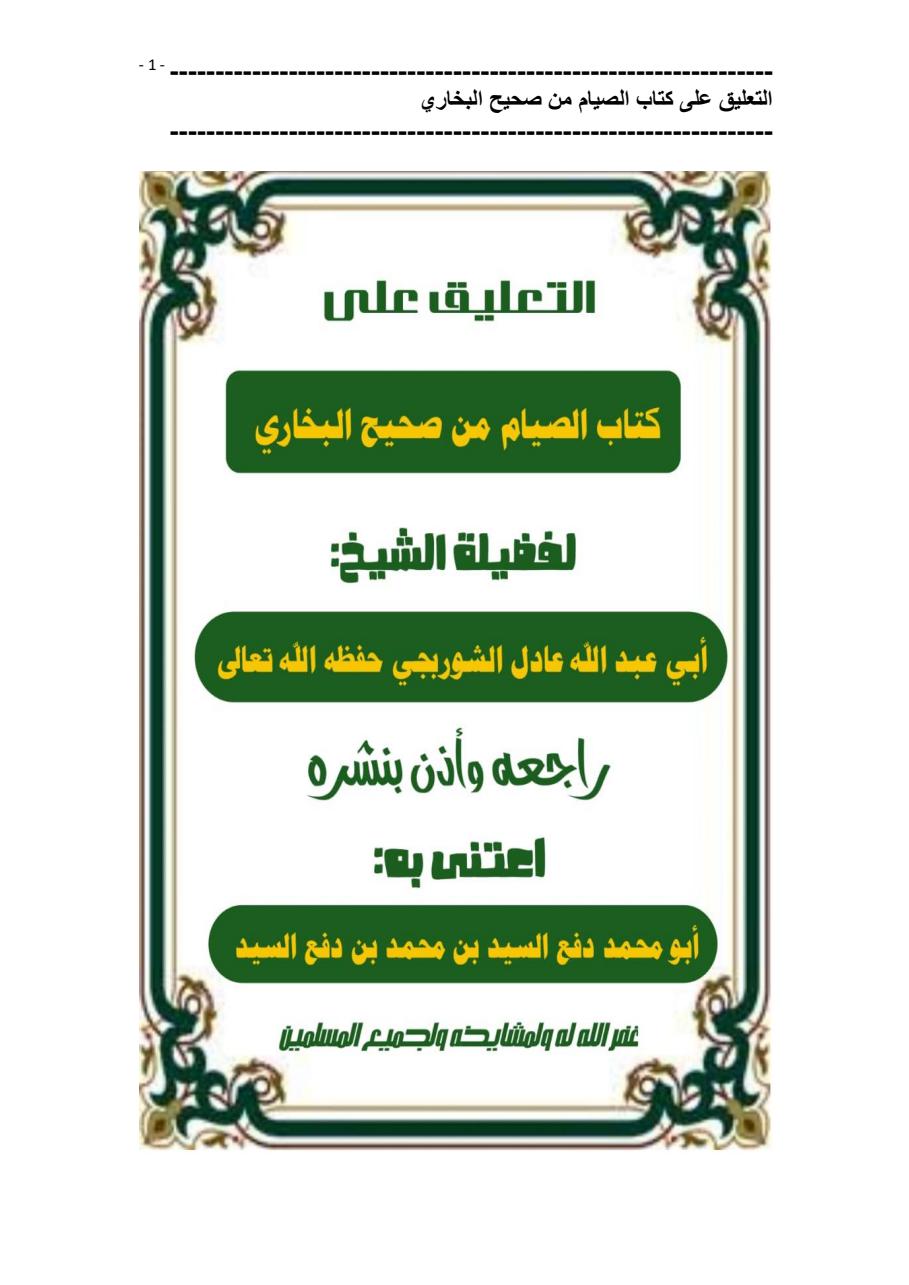 - 1 -

التعليق على كتاب الصيام من صحيح البخاري

التعليق على

كتاب الصيام من صحيح البخاري

لفضيلة الشيخ:

أبي عبد الله عادل الشوربجي حفظه الله تعالى

راجعه وأذن بنشره

اعتنى به:

أبو محمد دفع السيد بن محمد بن دفع السيد

غفر الله له ولمشايخه ولجميع المسلمين